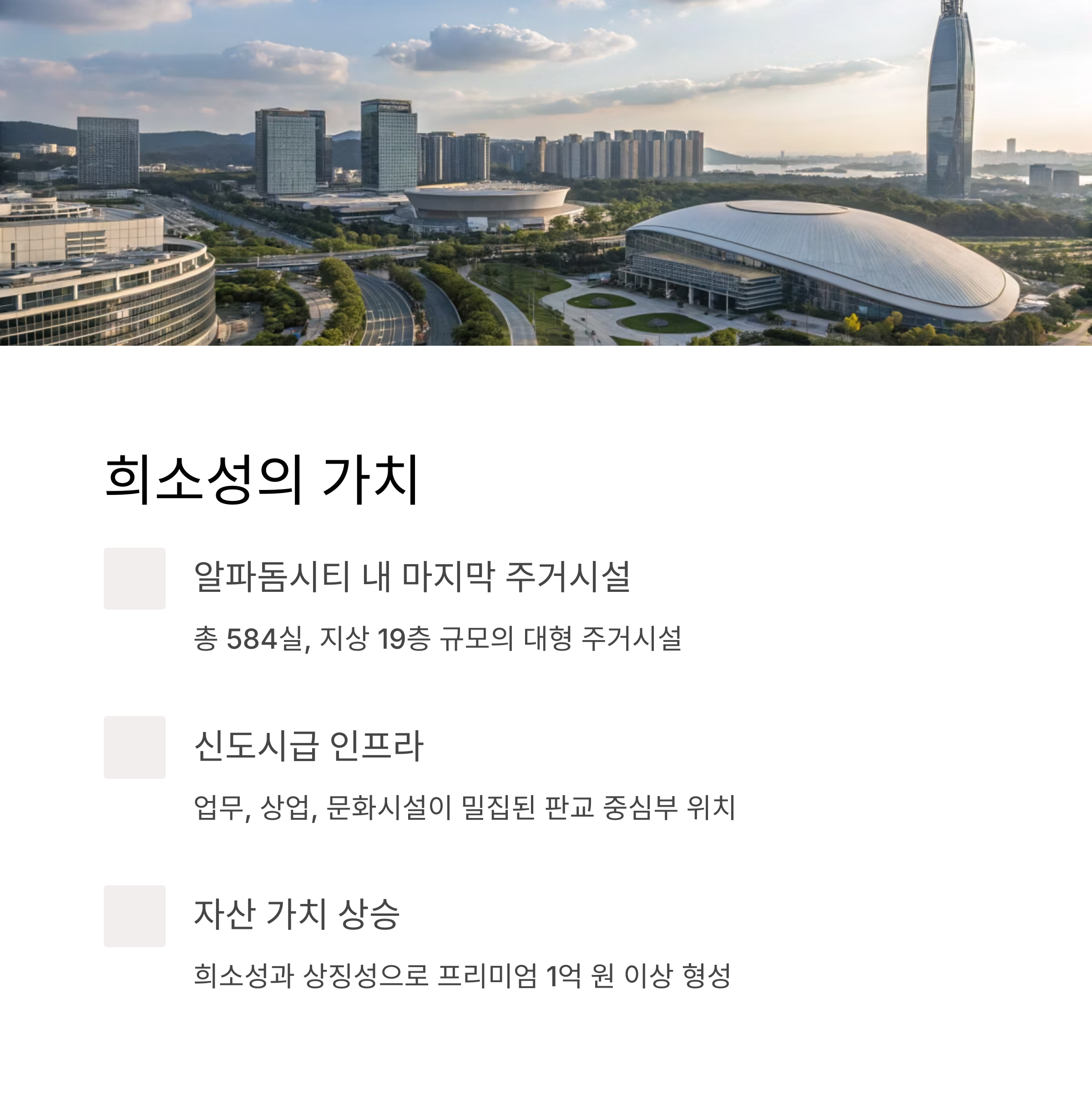 희소성의 가치

알파돔시티 내 마지막 주거시설

총 584실, 지상 19층 규모의 대형 주거시설

신도시급 인프라

업무, 상업, 문화시설이 밀집된 판교 중심부 위치

자산 가치 상승

희소성과 상징성으로 프리미엄 1억 원 이상 형성